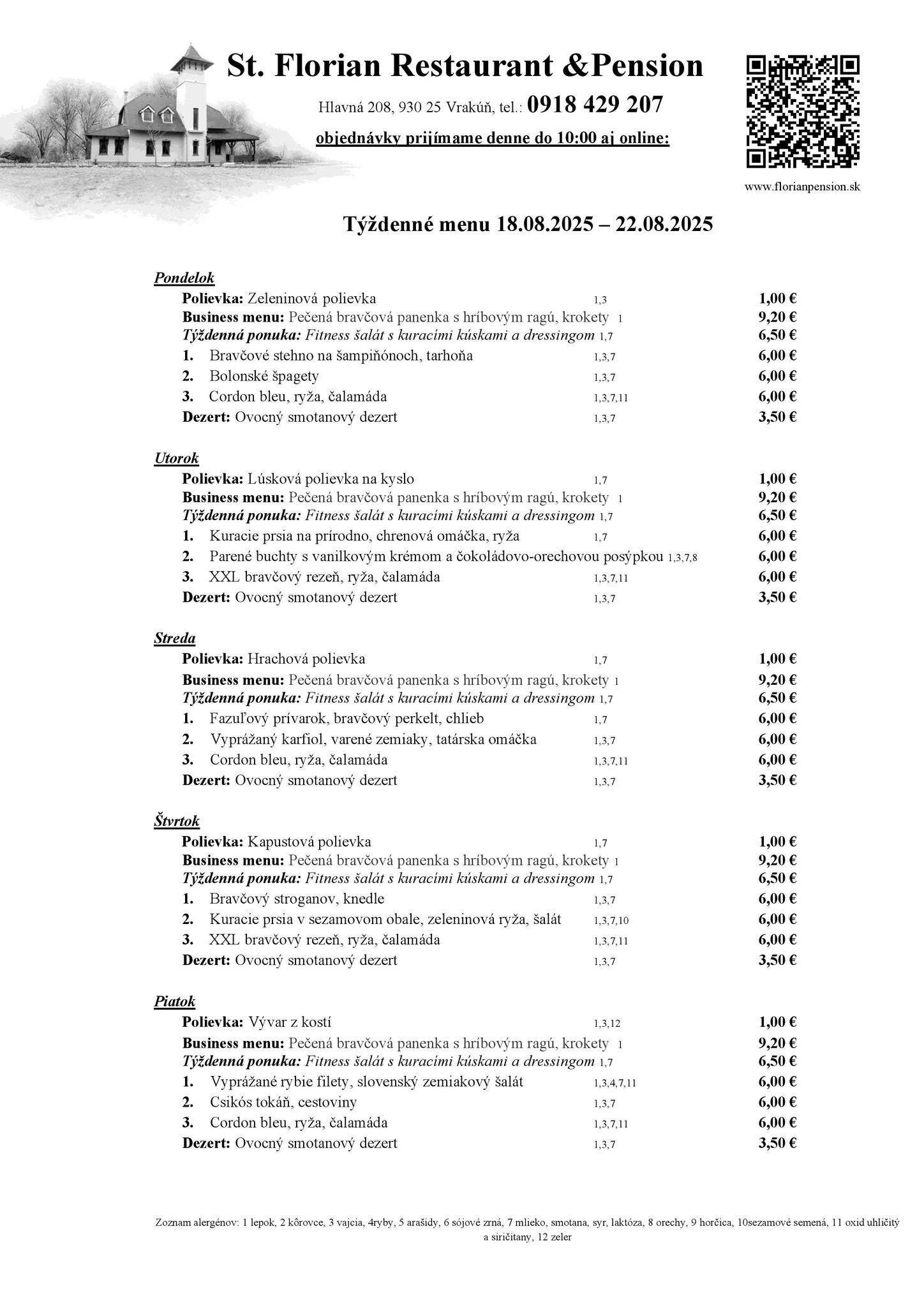 St. Florian Restaurant &Pension

Hlavná 208, 930 25 Vrakúň, tel.: 0918 429 207

objednávky prijímame denne do 10:00 aj online:

www.florianpension.sk

Týždenné menu 18.08.2025 – 22.08.2025

Pondelok
Polievka: Zeleninová polievka 1,3 1,00 €
Business menu: Pečená bravčová panenka s hríbovým ragú, krokety 1 9,20 €
Týždenná ponuka: Fitness šalát s kuracími kúskami a dressingom 1,7 6,50 €
1. Bravčové stehno na šampiňónoch, tarhoňa 1,3,7 6,00 €
2. Bolonské špagety 1,3,7 6,00 €
3. Cordon bleu, ryža, čalamáda 1,3,7,11 6,00 €
Dezert: Ovocný smotanový dezert 1,3,7 3,50 €

Utorok
Polievka: Lúsková polievka na kyslo 1,7 1,00 €
Business menu: Pečená bravčová panenka s hríbovým ragú, krokety 1 9,20 €
Týždenná ponuka: Fitness šalát s kuracími kúskami a dressingom 1,7 6,50 €
1. Kuracie prsia na prírodno, chrenová omáčka, ryža 1,7 6,00 €
2. Parené buchty s vanilkovým krémom a čokoládovo-orechovou posýpkou 1,3,7,8 6,00 €
3. XXL bravčový rezeň, ryža, čalamáda 1,3,7,11 6,00 €
Dezert: Ovocný smotanový dezert 1,3,7 3,50 €

Streda
Polievka: Hrachová polievka 1,7 1,00 €
Business menu: Pečená bravčová panenka s hríbovým ragú, krokety 1 9,20 €
Týždenná ponuka: Fitness šalát s kuracími kúskami a dressingom 1,7 6,50 €
1. Fazuľový prívarok, bravčový perkelt, chlieb 1,7 6,00 €
2. Vyprážaný karfiol, varené zemiaky, tatárska omáčka 1,3,7 6,00 €
3. Cordon bleu, ryža, čalamáda 1,3,7,11 6,00 €
Dezert: Ovocný smotanový dezert 1,3,7 3,50 €

Štvrtok
Polievka: Kapustová polievka 1,7 1,00 €
Business menu: Pečená bravčová panenka s hríbovým ragú, krokety 1 9,20 €
Týždenná ponuka: Fitness šalát s kuracími kúskami a dressingom 1,7 6,50 €
1. Bravčový stroganov, knedle 1,3,7 6,00 €
2. Kuracie prsia v sezamovom obale, zeleninová ryža, šalát 1,3,7,10 6,00 €
3. XXL bravčový rezeň, ryža, čalamáda 1,3,7,11 6,00 €
Dezert: Ovocný smotanový dezert 1,3,7 3,50 €

Piatok
Polievka: Vývar z kostí 1,3,12 1,00 €
Business menu: Pečená bravčová panenka s hríbovým ragú, krokety 1 9,20 €
Týždenná ponuka: Fitness šalát s kuracími kúskami a dressingom 1,7 6,50 €
1. Vyprážané rybie filety, slovenský zemiakový šalát 1,3,4,7,11 6,00 €
2. Csikós tokáň, cestoviny 1,3,7 6,00 €
3. Cordon bleu, ryža, čalamáda 1,3,7,11 6,00 €
Dezert: Ovocný smotanový dezert 1,3,7 3,50 €

Zoznam alergénov: 1 lepok, 2 kôrovce, 3 vajcia, 4ryby, 5 arašidy, 6 sójové zrná, 7 mlieko, smotana, syr, laktóza, 8 orechy, 9 horčica, 10sezamové semená, 11 oxid uhličitý a siričitany, 12 zeler